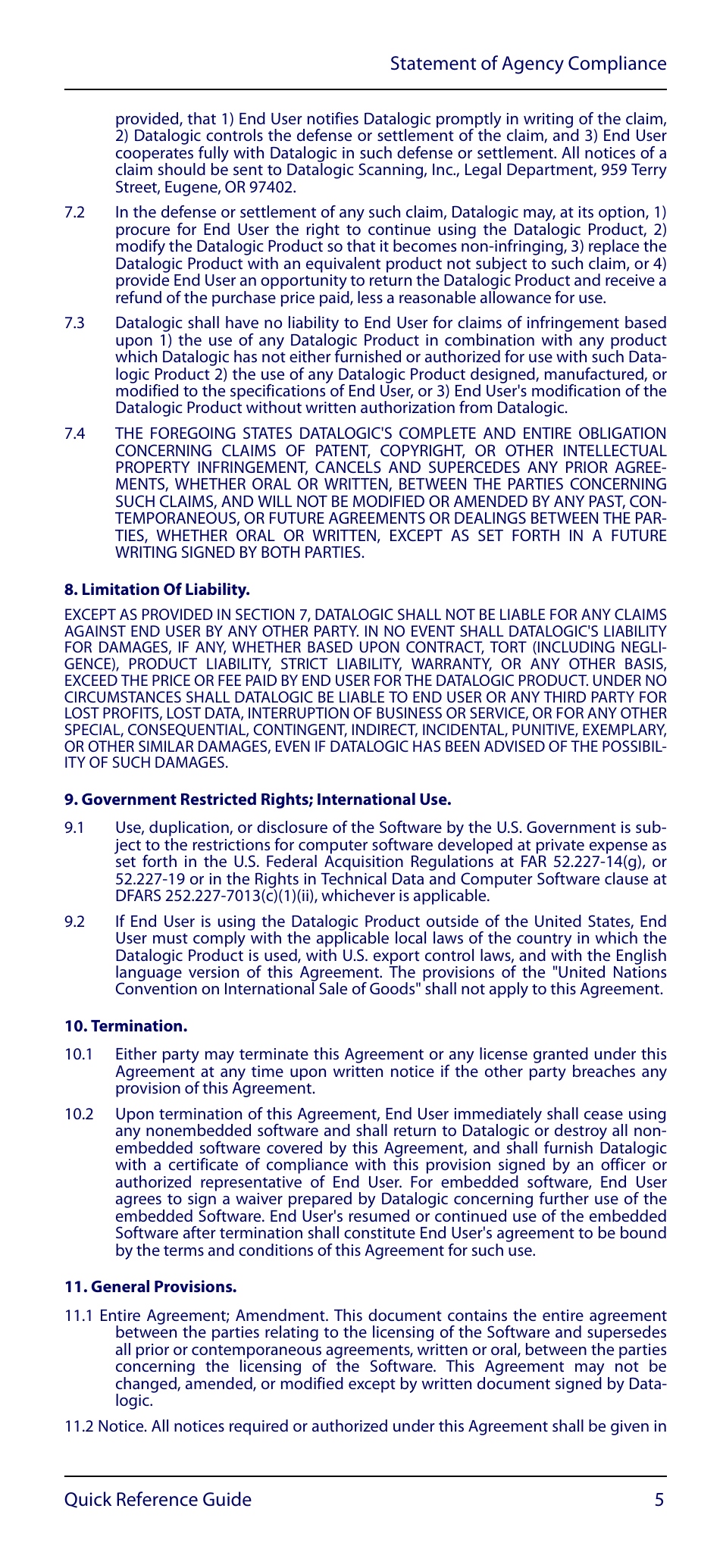 Statement of Agency Compliance

provided, that 1) End User notifies Datalogic promptly in writing of the claim, 2) Datalogic controls the defense or settlement of the claim, and 3) End User cooperates fully with Datalogic in such defense or settlement. All notices of a claim should be sent to Datalogic Scanning, Inc., Legal Department, 959 Terry Street, Eugene, OR 97402.

7.2 In the defense or settlement of any such claim, Datalogic may, at its option, 1) procure for End User the right to continue using the Datalogic Product, 2) modify the Datalogic Product so that it becomes non-infringing, 3) replace the Datalogic Product with an equivalent product not subject to such claim, or 4) provide End User an opportunity to return the Datalogic Product and receive a refund of the purchase price paid, less a reasonable allowance for use.

7.3 Datalogic shall have no liability to End User for claims of infringement based upon 1) the use of any Datalogic Product in combination with any product which Datalogic has not either furnished or authorized for use with such Datalogic Product 2) the use of any Datalogic Product designed, manufactured, or modified to the specifications of End User, or 3) End User's modification of the Datalogic Product without written authorization from Datalogic.

7.4 THE FOREGOING STATES DATALOGIC'S COMPLETE AND ENTIRE OBLIGATION CONCERNING CLAIMS OF PATENT, COPYRIGHT, OR OTHER INTELLECTUAL PROPERTY INFRINGEMENT, CANCELS AND SUPERCEDES ANY PRIOR AGREEMENTS, WHETHER ORAL OR WRITTEN, BETWEEN THE PARTIES CONCERNING SUCH CLAIMS, AND WILL NOT BE MODIFIED OR AMENDED BY ANY PAST, CONTEMPORANEOUS, OR FUTURE AGREEMENTS OR DEALINGS BETWEEN THE PARTIES, WHETHER ORAL OR WRITTEN, EXCEPT AS SET FORTH IN A FUTURE WRITING SIGNED BY BOTH PARTIES.

8. Limitation Of Liability.

EXCEPT AS PROVIDED IN SECTION 7, DATALOGIC SHALL NOT BE LIABLE FOR ANY CLAIMS AGAINST END USER BY ANY OTHER PARTY. IN NO EVENT SHALL DATALOGIC'S LIABILITY FOR DAMAGES, IF ANY, WHETHER BASED UPON CONTRACT, TORT (INCLUDING NEGLIGENCE), PRODUCT LIABILITY, STRICT LIABILITY, WARRANTY, OR ANY OTHER BASIS, EXCEED THE PRICE OR FEE PAID BY END USER FOR THE DATALOGIC PRODUCT. UNDER NO CIRCUMSTANCES SHALL DATALOGIC BE LIABLE TO END USER OR ANY THIRD PARTY FOR LOST PROFITS, LOST DATA, INTERRUPTION OF BUSINESS OR SERVICE, OR FOR ANY OTHER SPECIAL, CONSEQUENTIAL, CONTINGENT, INDIRECT, INCIDENTAL, PUNITIVE, EXEMPLARY, OR OTHER SIMILAR DAMAGES, EVEN IF DATALOGIC HAS BEEN ADVISED OF THE POSSIBILITY OF SUCH DAMAGES.

9. Government Restricted Rights; International Use.

9.1 Use, duplication, or disclosure of the Software by the U.S. Government is subject to the restrictions for computer software developed at private expense as set forth in the U.S. Federal Acquisition Regulations at FAR 52.227-14(g), or 52.227-19 or in the Rights in Technical Data and Computer Software clause at DFARS 252.227-7013(c)(1)(ii), whichever is applicable.

9.2 If End User is using the Datalogic Product outside of the United States, End User must comply with the applicable local laws of the country in which the Datalogic Product is used, with U.S. export control laws, and with the English language version of this Agreement. The provisions of the "United Nations Convention on International Sale of Goods" shall not apply to this Agreement.

10. Termination.

10.1 Either party may terminate this Agreement or any license granted under this Agreement at any time upon written notice if the other party breaches any provision of this Agreement.

10.2 Upon termination of this Agreement, End User immediately shall cease using any nonembedded software and shall return to Datalogic or destroy all nonembedded software covered by this Agreement, and shall furnish Datalogic with a certificate of compliance with this provision signed by an officer or authorized representative of End User. For embedded software, End User agrees to sign a waiver prepared by Datalogic concerning further use of the embedded Software. End User's resumed or continued use of the embedded Software after termination shall constitute End User's agreement to be bound by the terms and conditions of this Agreement for such use.

11. General Provisions.

11.1 Entire Agreement; Amendment. This document contains the entire agreement between the parties relating to the licensing of the Software and supersedes all prior or contemporaneous agreements, written or oral, between the parties concerning the licensing of the Software. This Agreement may not be changed, amended, or modified except by written document signed by Datalogic.

11.2 Notice. All notices required or authorized under this Agreement shall be given in

Quick Reference Guide 5